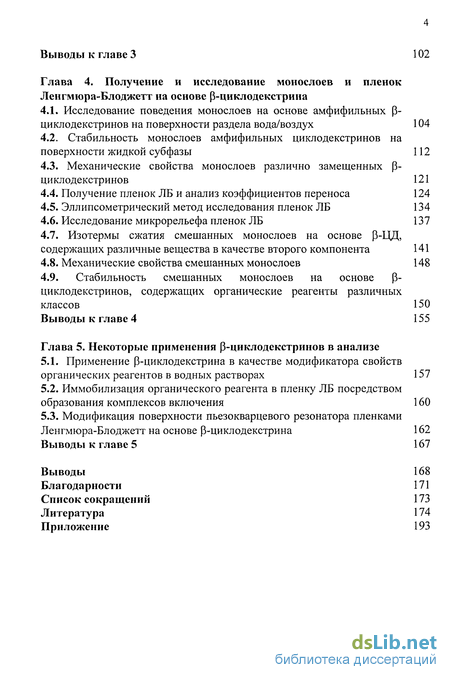 4

Выводы к главе 3 102

Глава 4. Получение и исследование монослоев и пленок Ленгмюра-Блоджетт на основе β-циклодекстрина

4.1. Исследование поведения монослоев на основе амфифильных β-циклодекстринов на поверхности раздела вода/воздух 104

4.2. Стабильность монослоев амфифильных циклодекстринов на поверхности жидкой субфазы 112

4.3. Механические свойства монослоев различно замещенных β-циклодекстринов 121

4.4. Получение пленок ЛБ и анализ коэффициентов переноса 124

4.5. Эллипсометрический метод исследования пленок ЛБ 134

4.6. Исследование микрорельефа пленок ЛБ 137

4.7. Изотермы сжатия смешанных монослоев на основе β-ЦД, содержащих различные вещества в качестве второго компонента 141

4.8. Механические свойства смешанных монослоев 148

4.9. Стабильность смешанных монослоев на основе β-циклодекстринов, содержащих органические реагенты различных классов 150

Выводы к главе 4 155

Глава 5. Некоторые применения β-циклодекстринов в анализе

5.1. Применение β-циклодекстрина в качестве модификатора свойств органических реагентов в водных растворах 157

5.2. Иммобилизация органического реагента в пленку ЛБ посредством образования комплексов включения 160

5.3. Модификация поверхности пьезокварцевого резонатора пленками Ленгмюра-Блоджетт на основе β-циклодекстрина 162

Выводы к главе 5 167

Выводы 168
Благодарности 171
Список сокращений 173
Литература 174
Приложение 193

dsLib.net
библиотека диссертаций